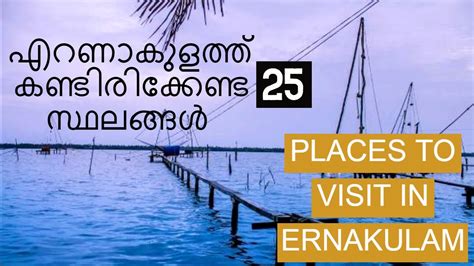 എറണാകുളത്ത്
കണ്ടിരിക്കേണ്ട 25
സ്ഥലങ്ങൾ

PLACES TO
VISIT IN
ERNAKULAM